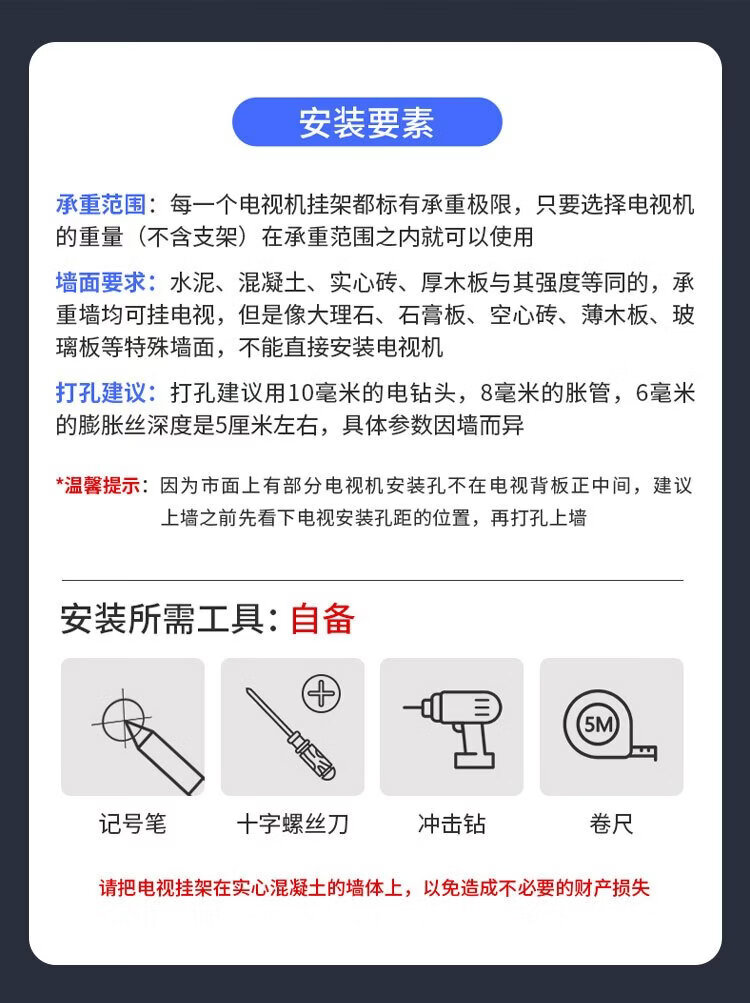 安装要素

承重范围：每一个电视机挂架都标有承重极限，只要选择电视机的重量（不含支架）在承重范围之内就可以使用

墙面要求：水泥、混凝土、实心砖、厚木板与其强度等同的，承重墙均可挂电视，但是像大理石、石膏板、空心砖、薄木板、玻璃板等特殊墙面，不能直接安装电视机

打孔建议：打孔建议用10毫米的电钻头，8毫米的胀管，6毫米的膨胀丝深度是5厘米左右，具体参数因墙而异

*温馨提示：因为市面上有部分电视机安装孔不在电视背板正中间，建议上墙之前先看下电视安装孔距的位置，再打孔上墙

安装所需工具：自备

5M

记号笔

十字螺丝刀

冲击钻

卷尺

请把电视挂架在实心混凝土的墙体上，以免造成不必要的财产损失